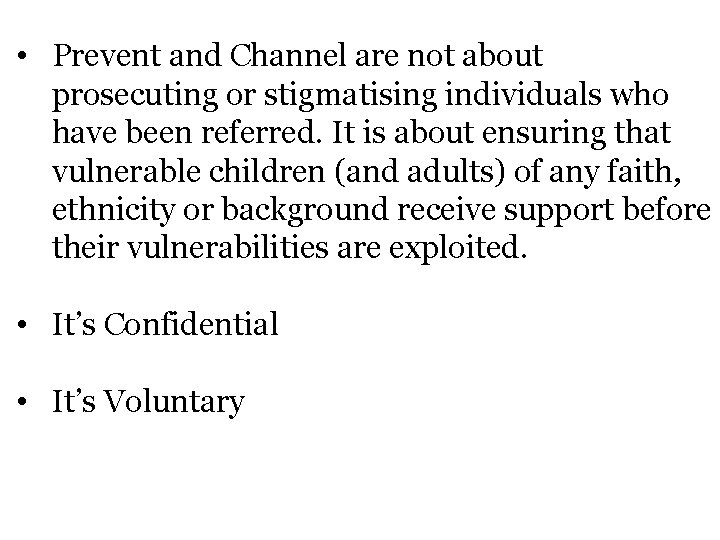 • Prevent and Channel are not about prosecuting or stigmatising individuals who have been referred. It is about ensuring that vulnerable children (and adults) of any faith, ethnicity or background receive support before their vulnerabilities are exploited.

• It’s Confidential

• It’s Voluntary